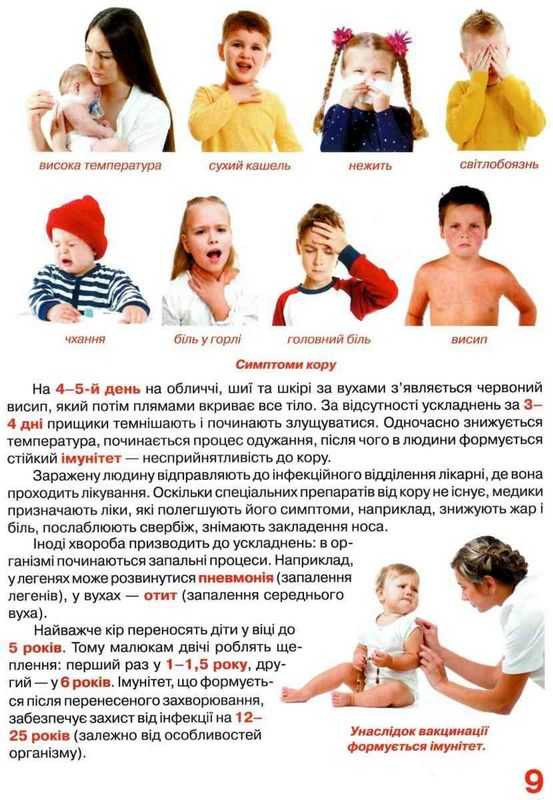 висока температура

сухий кашель

нежить

світлобоязнь

чхання

біль у горлі

головний біль

висип

Симптоми кору

На 4–5-й день на обличчі, шиї та шкірі за вухами з'являється червоний висип, який потім плямами вкриває все тіло. За відсутності ускладнень за 3–4 дні прищики темнішають і починають злущуватися. Одночасно знижується температура, починається процес одужання, після чого в людини формується стійкий імунітет — несприйнятливість до кору.

Заражену людину відправляють до інфекційного відділення лікарні, де вона проходить лікування. Оскільки спеціальних препаратів від кору не існує, медики призначають ліки, які полегшують його симптоми, наприклад, знижують жар і біль, послаблюють свербіж, знімають закладення носа.

Іноді хвороба призводить до ускладнень: в організмі починаються запальні процеси. Наприклад, у легенях може розвинутися пневмонія (запалення легенів), у вухах — отит (запалення середнього вуха).

Найважче кір переносять діти у віці до 5 років. Тому малюкам двічі роблять щеплення: перший раз у 1–1,5 року, другий — у 6 років. Імунітет, що формується після перенесеного захворювання, забезпечує захист від інфекції на 12–25 років (залежно від особливостей організму).

Унаслідок вакцинації формується імунітет.

9